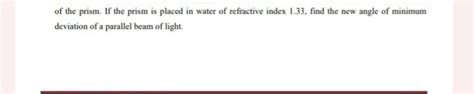 of the prism. If the prism is placed in water of refractive index 1.33, find the new angle of minimum deviation of a parallel beam of light.